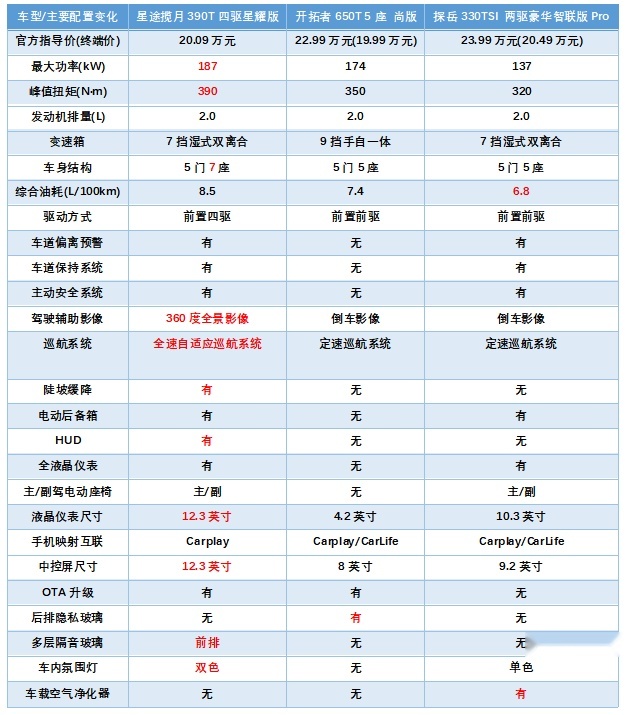 | 车型/主要配置变化 | 星途揽月 390T 四驱星耀版 | 开拓者 650T 5 座 尚版 | 探岳 330TSI 两驱豪华智联版 Pro |
|---|---|---|---|
| 官方指导价(终端价) | 20.09 万元 | 22.99 万元(19.99 万元) | 23.99 万元(20.49 万元) |
| 最大功率(kW) | 187 | 174 | 137 |
| 峰值扭矩(N·m) | 390 | 350 | 320 |
| 发动机排量(L) | 2.0 | 2.0 | 2.0 |
| 变速箱 | 7 挡湿式双离合 | 9 挡手自一体 | 7 挡湿式双离合 |
| 车身结构 | 5 门 7 座 | 5 门 5 座 | 5 门 5 座 |
| 综合油耗(L/100km) | 8.5 | 7.4 | 6.8 |
| 驱动方式 | 前置四驱 | 前置前驱 | 前置前驱 |
| 车道偏离预警 | 有 | 无 | 有 |
| 车道保持系统 | 有 | 无 | 有 |
| 主动安全系统 | 有 | 无 | 有 |
| 驾驶辅助影像 | 360 度全景影像 | 倒车影像 | 倒车影像 |
| 巡航系统 | 全速自适应巡航系统 | 定速巡航系统 | 定速巡航系统 |
| 陡坡缓降 | 有 | 无 | 无 |
| 电动后备箱 | 有 | 无 | 有 |
| HUD | 有 | 无 | 无 |
| 全液晶仪表 | 有 | 无 | 有 |
| 主/副驾电动座椅 | 主/副 | 无 | 主/副 |
| 液晶仪表尺寸 | 12.3 英寸 | 4.2 英寸 | 10.3 英寸 |
| 手机映射互联 | Carplay | Carplay/CarLife | Carplay/CarLife |
| 中控屏尺寸 | 12.3 英寸 | 8 英寸 | 9.2 英寸 |
| OTA 升级 | 有 | 有 | 无 |
| 后排隐私玻璃 | 无 | 有 | 无 |
| 多层隔音玻璃 | 前排 | 无 | 无 |
| 车内氛围灯 | 双色 | 无 | 单色 |
| 车载空气净化器 | 无 | 无 | 有 |